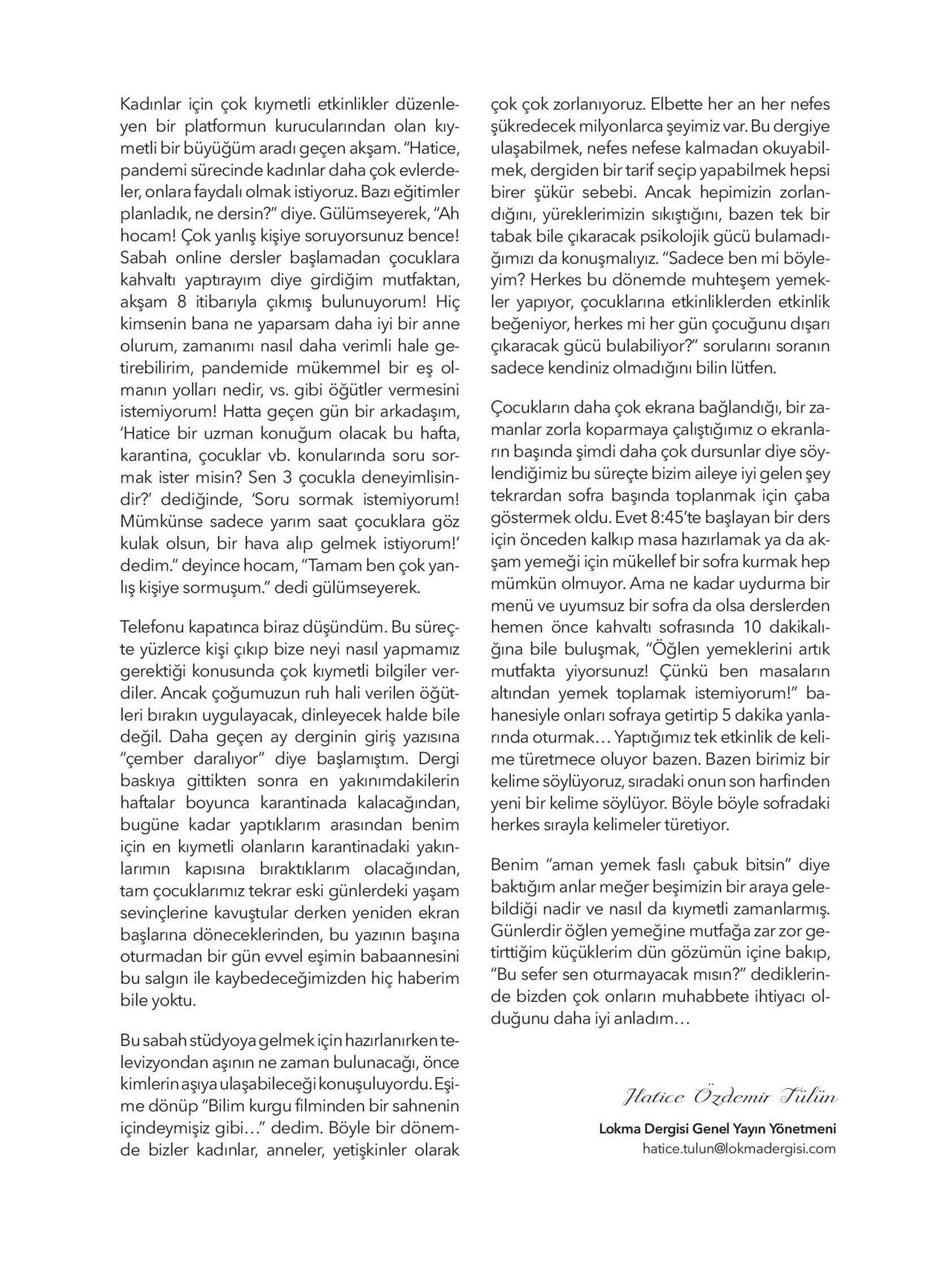 Kadınlar için çok kıymetli etkinlikler düzenleyen bir platformun kurucularından olan kıymetli bir büyüğüm aradı geçen akşam. "Hatice, pandemi sürecinde kadınlar daha çok evlerdeler, onlara faydalı olmak istiyoruz. Bazı eğitimler planladık, ne dersin?" diye. Gülümseyerek, "Ah hocam! Çok yanlış kişiye soruyorsunuz bence! Sabah online dersler başlamadan çocuklara kahvaltı yaptırayım diye girdiğim mutfaktan, akşam 8 itibarıyla çıkmış bulunuyorum! Hiç kimsenin bana ne yaparsam daha iyi bir anne olurum, zamanımı nasıl daha verimli hale getirebilirim, pandemide mükemmel bir eş olmanın yolları nedir, vs. gibi öğütler vermesini istemiyorum! Hatta geçen gün bir arkadaşım, 'Hatice bir uzman konuğum olacak bu hafta, karantina, çocuklar vb. konularında soru sormak ister misin? Sen 3 çocukla deneyimlisindir?' dediğinde, 'Soru sormak istemiyorum! Mümkünse sadece yarım saat çocuklara göz kulak olsun, bir hava alıp gelmek istiyorum!' dedim." deyince hocam, "Tamam ben çok yanlış kişiye sormuşum." dedi gülümseyerek.

Telefonu kapatınca biraz düşündüm. Bu süreçte yüzlerce kişi çıkıp bize neyi nasıl yapmamız gerektiği konusunda çok kıymetli bilgiler verdiler. Ancak çoğumuzun ruh hali verilen öğütleri bırakın uygulayacak, dinleyecek halde bile değil. Daha geçen ay derginin giriş yazısına "çember daralıyor" diye başlamıştım. Dergi baskıya gittikten sonra en yakınımdakilerin haftalar boyunca karantinada kalacağından, bugüne kadar yaptıklarım arasından benim için en kıymetli olanların karantinadaki yakınlarımın kapısına bıraktıklarım olacağından, tam çocuklarımız tekrar eski günlerdeki yaşam sevinçlerine kavuştular derken yeniden ekran başlarına döneceklerinden, bu yazının başına oturmadan bir gün evvel eşimin babaannesini bu salgın ile kaybedeceğimizden hiç haberim bile yoktu.

Bu sabah stüdyoya gelmek için hazırlanırken televizyondan aşının ne zaman bulunacağı, önce kimlerin aşıya ulaşabileceği konuşuluyordu. Eşime dönüp "Bilim kurgu filminden bir sahnenin içindeymişiz gibi…" dedim. Böyle bir dönemde bizler kadınlar, anneler, yetişkinler olarak çok çok zorlanıyoruz. Elbette her an her nefes şükredecek milyonlarca şeyimiz var. Bu dergiye ulaşabilmek, nefes nefese kalmadan okuyabilmek, dergiden bir tarif seçip yapabilmek hepsi birer şükür sebebi. Ancak hepimizin zorlandığını, yüreklerimizin sıkıştığını, bazen tek bir tabak bile çıkaracak psikolojik gücü bulamadığımızı da konuşmalıyız. "Sadece ben mi böyleyim? Herkes bu dönemde muhteşem yemekler yapıyor, çocuklarına etkinliklerden etkinlik beğeniyor, herkes mi her gün çocuğunu dışarı çıkaracak gücü bulabiliyor?" sorularını soranın sadece kendiniz olmadığını bilin lütfen.

Çocukların daha çok ekrana bağlandığı, bir zamanlar zorla koparmaya çalıştığımız o ekranların başında şimdi daha çok dursunlar diye söylendiğimiz bu süreçte bizim aileye iyi gelen şey tekrardan sofra başında toplanmak için çaba göstermek oldu. Evet 8:45'te başlayan bir ders için önceden kalkıp masa hazırlamak ya da akşam yemeği için mükellef bir sofra kurmak hep mümkün olmuyor. Ama ne kadar uydurma bir menü ve uyumsuz bir sofra da olsa derslerden hemen önce kahvaltı sofrasında 10 dakikalığına bile buluşmak, "Öğlen yemeklerini artık mutfakta yiyorsunuz! Çünkü ben masaların altından yemek toplamak istemiyorum!" bahanesiyle onları sofraya getirtip 5 dakika yanlarında oturmak… Yaptığımız tek etkinlik de kelime türetmece oluyor bazen. Bazen birimiz bir kelime söylüyoruz, sıradaki onun son harfinden yeni bir kelime söylüyor. Böyle böyle sofradaki herkes sırayla kelimeler türetiyor.

Benim "aman yemek faslı çabuk bitsin" diye baktığım anlar meğer beşimizin bir araya gelebildiği nadir ve nasıl da kıymetli zamanlarmış. Günlerdir öğlen yemeğine mutfağa zar zor getirttiğim küçüklerim dün gözümün içine bakıp, "Bu sefer sen oturmayacak mısın?" dediklerinde bizden çok onların muhabbete ihtiyacı olduğunu daha iyi anladım…

Hatice Özdemir Tülün

Lokma Dergisi Genel Yayın Yönetmeni
hatice.tulun@lokmadergisi.com